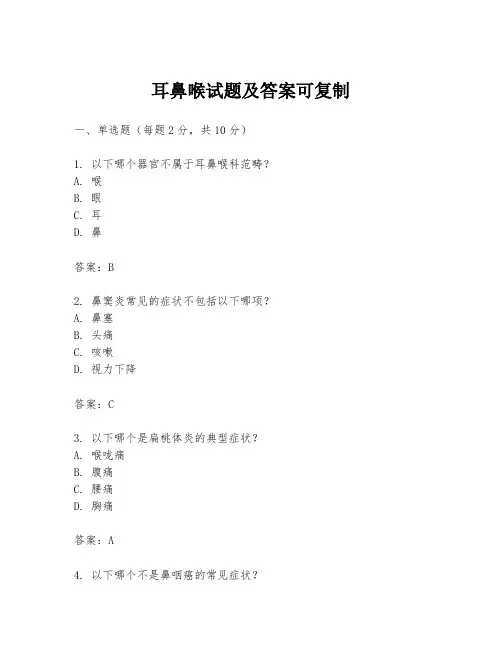 耳鼻喉试题及答案可复制

一、单选题（每题 2 分，共 10 分）

1. 以下哪个器官不属于耳鼻喉科范畴？
A. 喉
B. 眼
C. 耳
D. 鼻

答案：B

2. 鼻窦炎常见的症状不包括以下哪项？
A. 鼻塞
B. 头痛
C. 咳嗽
D. 视力下降

答案：C

3. 以下哪个是扁桃体炎的典型症状？
A. 喉咙痛
B. 腹痛
C. 腰痛
D. 胸痛

答案：A

4. 以下哪个不是鼻咽癌的常见症状？